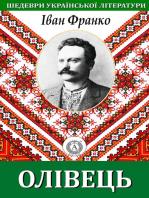 ШЕДЕВРИ УКРАЇНСЬКОЇ ЛІТЕРАТУРИ

Іван Франко

A

ОЛІВЕЦЬ